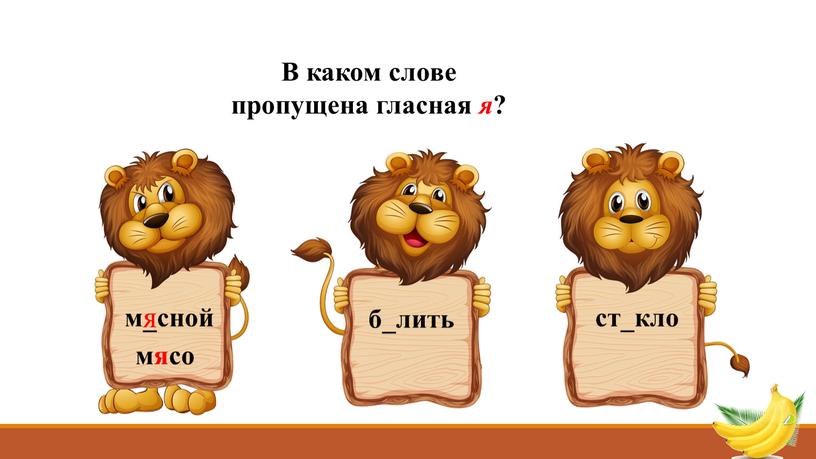 В каком слове
пропущена гласная я?

мясной
мясо

б_лить

ст_кло